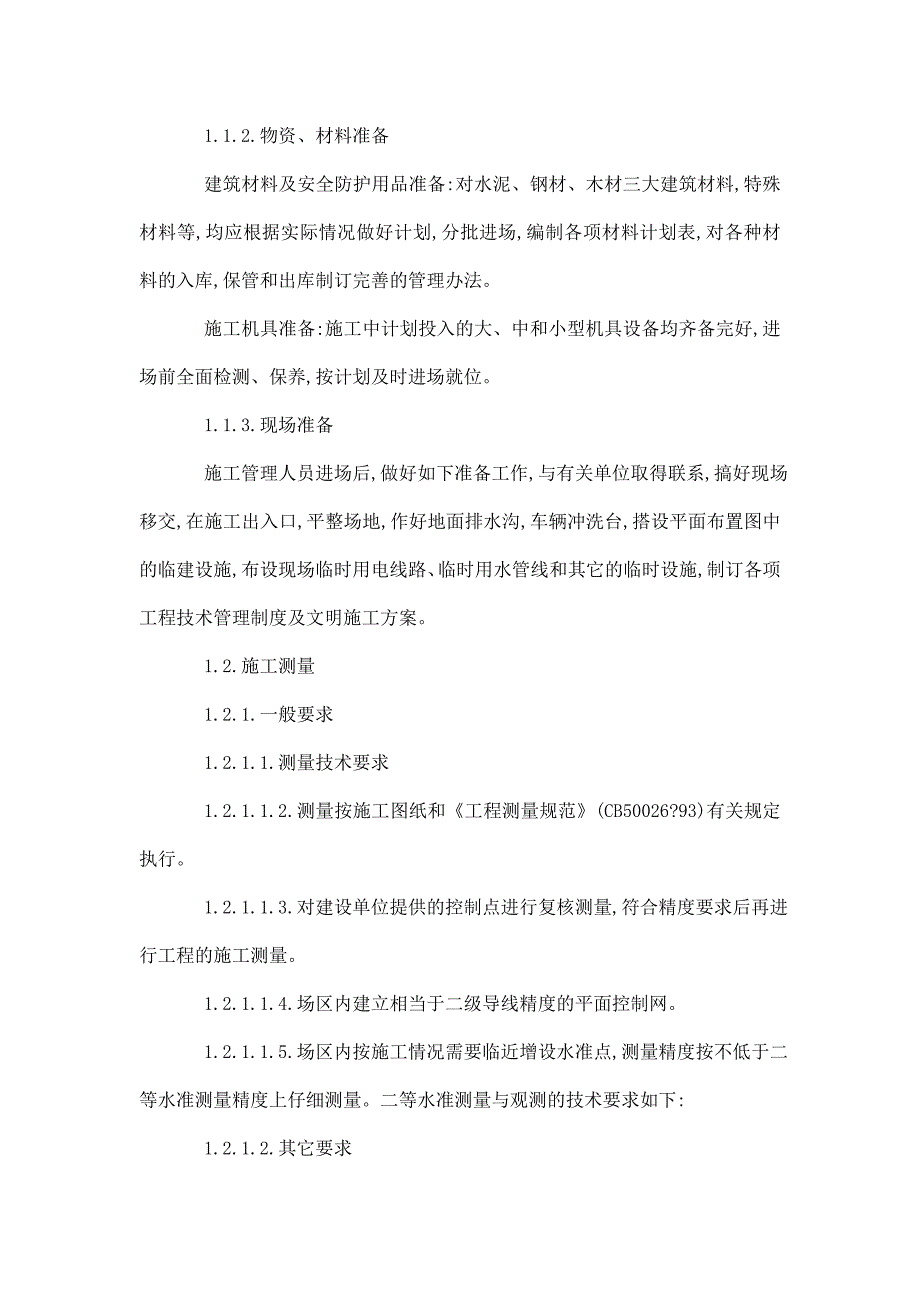 1.1.2.物资、材料准备

建筑材料及安全防护用品准备:对水泥、钢材、木材三大建筑材料,特殊材料等,均应根据实际情况做好计划,分批进场,编制各项材料计划表,对各种材料的入库,保管和出库制订完善的管理办法。

施工机具准备:施工中计划投入的大、中和小型机具设备均齐备完好,进场前全面检测、保养,按计划及时进场就位。

1.1.3.现场准备

施工管理人员进场后,做好如下准备工作,与有关单位取得联系,搞好现场移交,在施工出入口,平整场地,作好地面排水沟,车辆冲洗台,搭设平面布置图中的临建设施,布设现场临时用电线路、临时用水管线和其它的临时设施,制订各项工程技术管理制度及文明施工方案。

1.2.施工测量

1.2.1.一般要求

1.2.1.1.测量技术要求

1.2.1.1.2.测量按施工图纸和《工程测量规范》(CB50026?93)有关规定执行。

1.2.1.1.3.对建设单位提供的控制点进行复核测量,符合精度要求后再进行工程的施工测量。

1.2.1.1.4.场区内建立相当于二级导线精度的平面控制网。

1.2.1.1.5.场区内按施工情况需要临近增设水准点,测量精度按不低于二等水准测量精度上仔细测量。二等水准测量与观测的技术要求如下:

1.2.1.2.其它要求